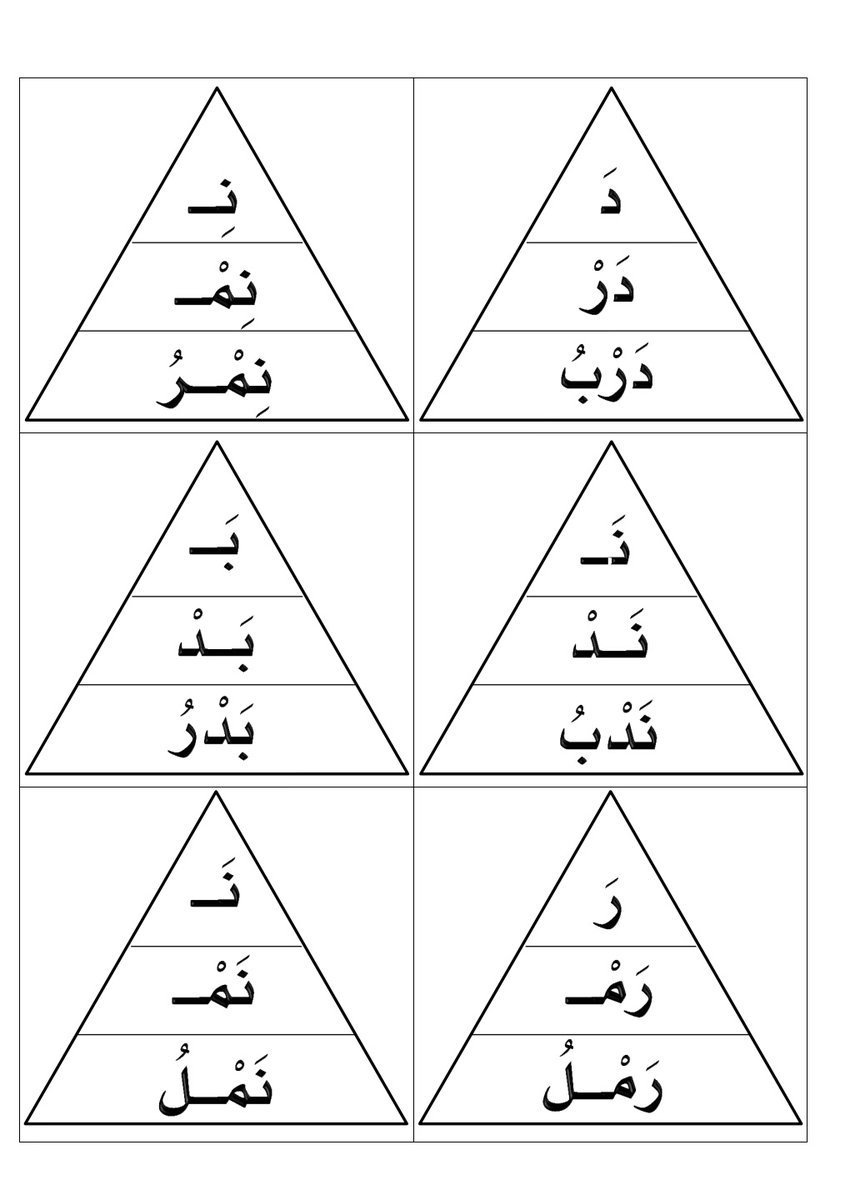 دَ
دَرْ
دَرْبُ

نِـ
نِمْـ
نِمْـرُ

نَـ
نَـدْ
نَدْبُ

بَـ
بَـدْ
بَدْرُ

رَ
رَمْـ
رَمْـلُ

نَـ
نَمْـ
نَمْـلُ